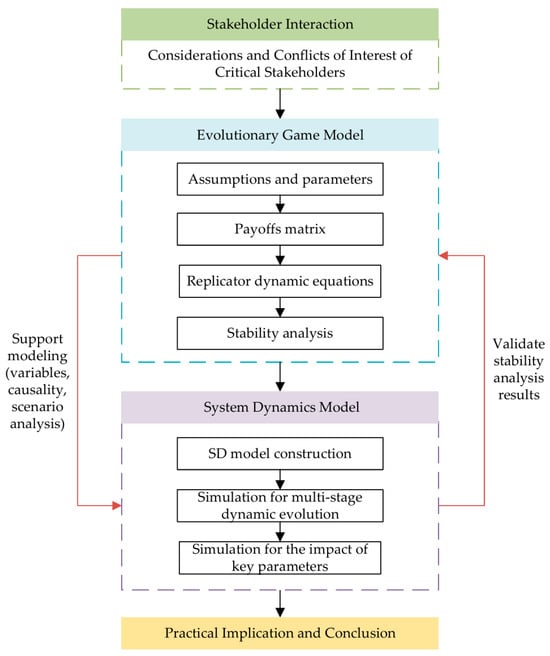 Stakeholder Interaction

Considerations and Conflicts of Interest of Critical Stakeholders

Evolutionary Game Model

Assumptions and parameters

Payoffs matrix

Replicator dynamic equations

Stability analysis

Support modeling (variables, causality, scenario analysis)

Validate stability analysis results

System Dynamics Model

SD model construction

Simulation for multi-stage dynamic evolution

Simulation for the impact of key parameters

Practical Implication and Conclusion